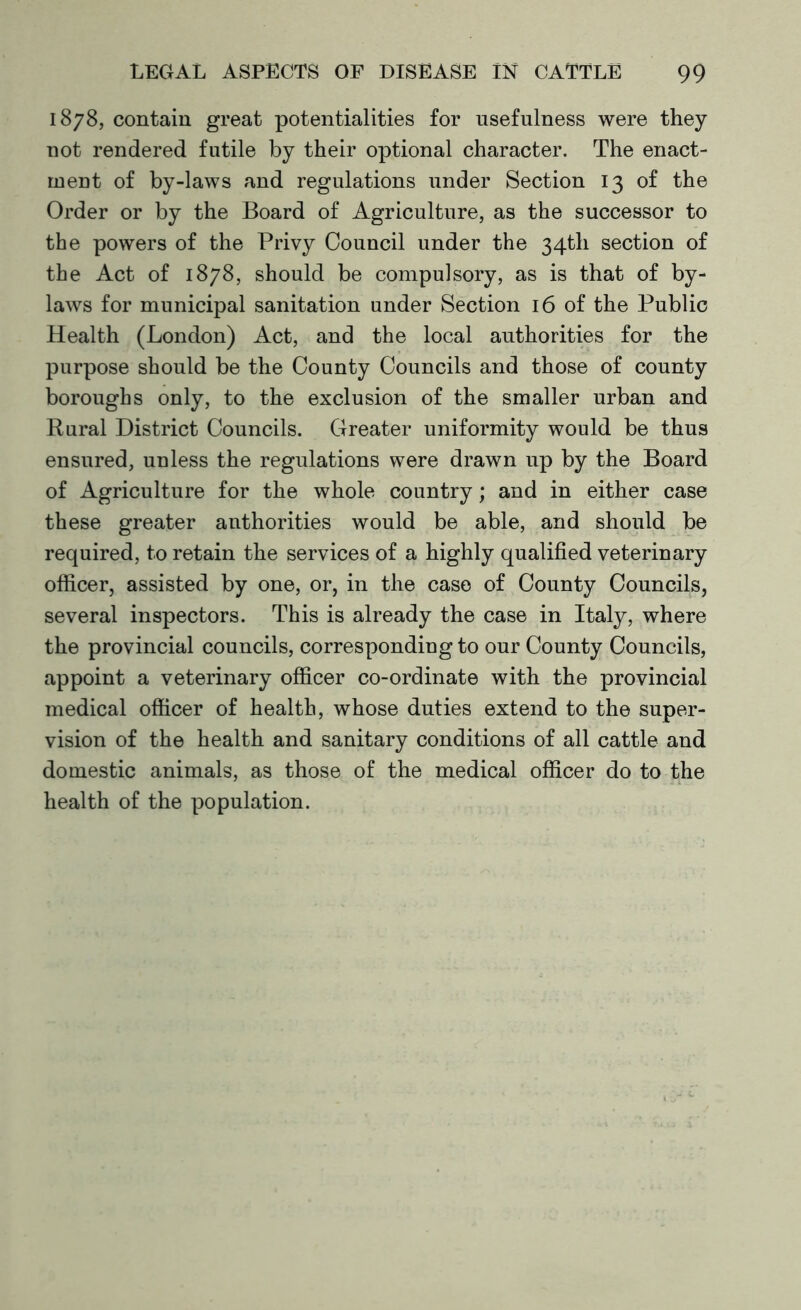 LEGAL ASPECTS OF DISEASE IN CATTLE 99

1878, contain great potentialities for usefulness were they not rendered futile by their optional character. The enactment of by-laws and regulations under Section 13 of the Order or by the Board of Agriculture, as the successor to the powers of the Privy Council under the 34th section of the Act of 1878, should be compulsory, as is that of by-laws for municipal sanitation under Section 16 of the Public Health (London) Act, and the local authorities for the purpose should be the County Councils and those of county boroughs only, to the exclusion of the smaller urban and Rural District Councils. Greater uniformity would be thus ensured, unless the regulations were drawn up by the Board of Agriculture for the whole country; and in either case these greater authorities would be able, and should be required, to retain the services of a highly qualified veterinary officer, assisted by one, or, in the case of County Councils, several inspectors. This is already the case in Italy, where the provincial councils, corresponding to our County Councils, appoint a veterinary officer co-ordinate with the provincial medical officer of health, whose duties extend to the supervision of the health and sanitary conditions of all cattle and domestic animals, as those of the medical officer do to the health of the population.